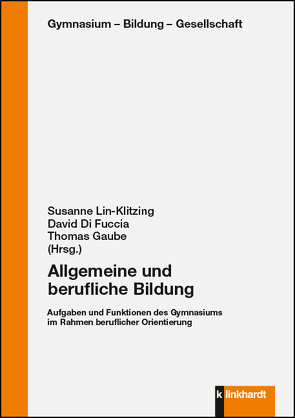 Gymnasium – Bildung – Gesellschaft

Susanne Lin-Klitzing
David Di Fuccia
Thomas Gaube
(Hrsg.)

Allgemeine und berufliche Bildung

Aufgaben und Funktionen des Gymnasiums im Rahmen beruflicher Orientierung

k linkhardt